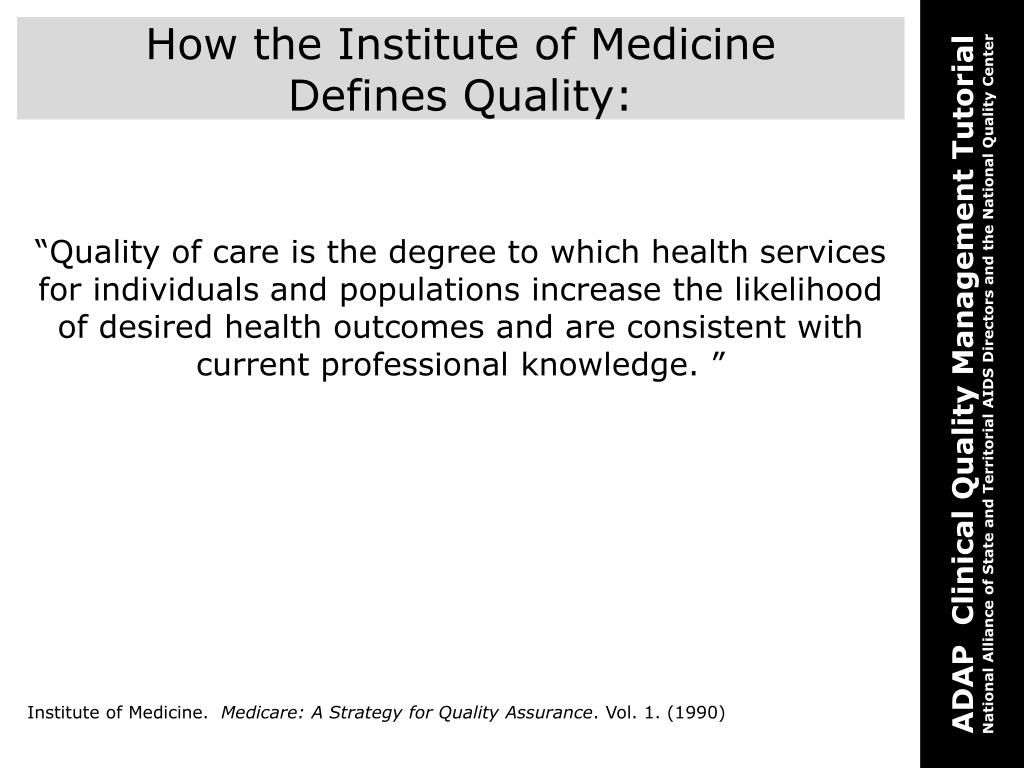 How the Institute of Medicine Defines Quality:

“Quality of care is the degree to which health services for individuals and populations increase the likelihood of desired health outcomes and are consistent with current professional knowledge. ”

Institute of Medicine. Medicare: A Strategy for Quality Assurance. Vol. 1. (1990)

ADAP Clinical Quality Management Tutorial
National Alliance of State and Territorial AIDS Directors and the National Quality Center